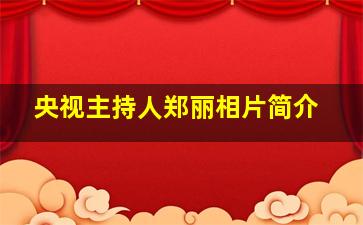 央视主持人郑丽相片简介